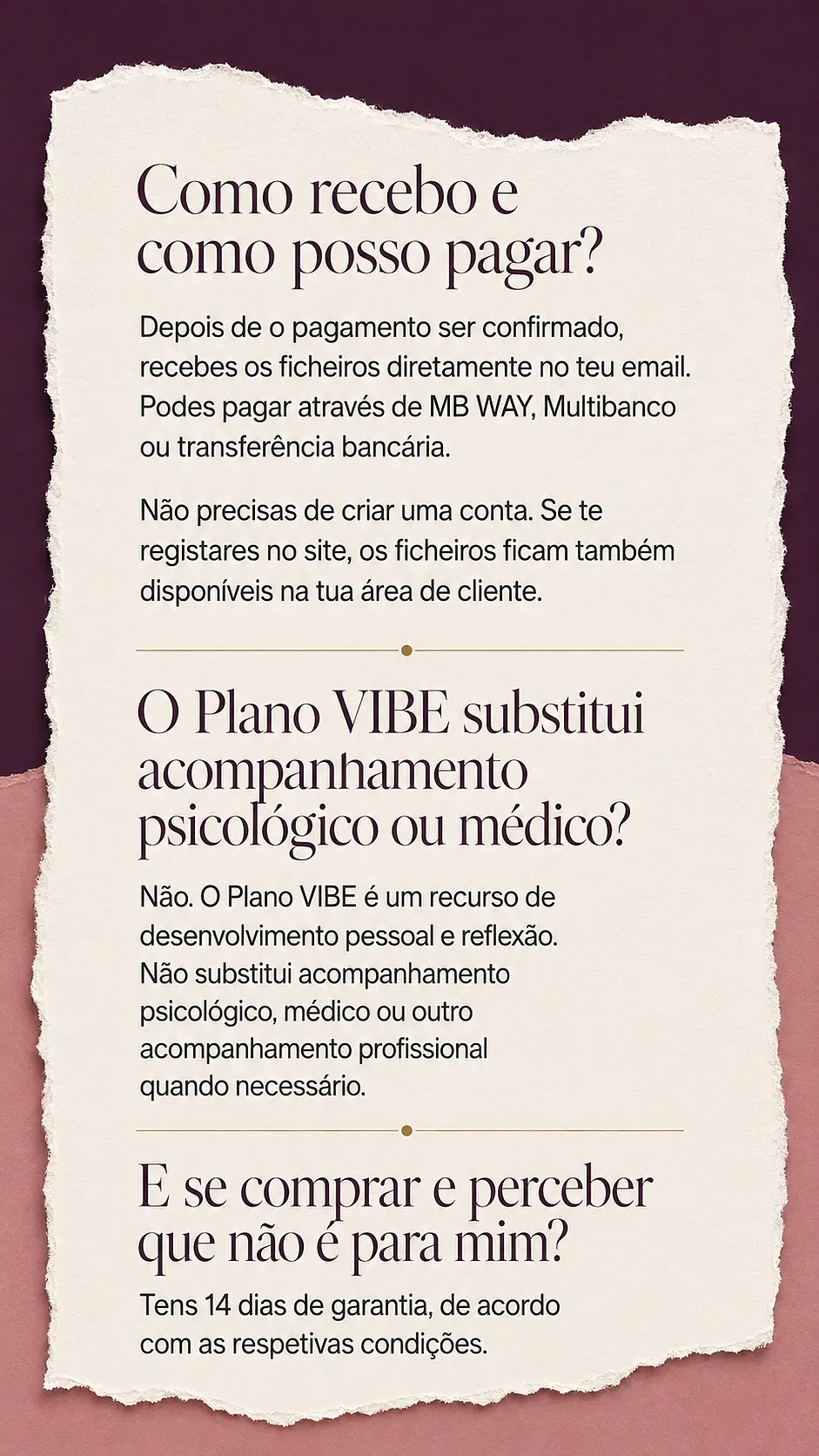 Como recebo e como posso pagar?

Depois de o pagamento ser confirmado, recebes os ficheiros diretamente no teu email. Podes pagar através de MB WAY, Multibanco ou transferência bancária.

Não precisas de criar uma conta. Se te registares no site, os ficheiros ficam também disponíveis na tua área de cliente.

O Plano VIBE substitui acompanhamento psicológico ou médico?

Não. O Plano VIBE é um recurso de desenvolvimento pessoal e reflexão. Não substitui acompanhamento psicológico, médico ou outro acompanhamento profissional quando necessário.

E se comprar e perceber que não é para mim?

Tens 14 dias de garantia, de acordo com as respetivas condições.